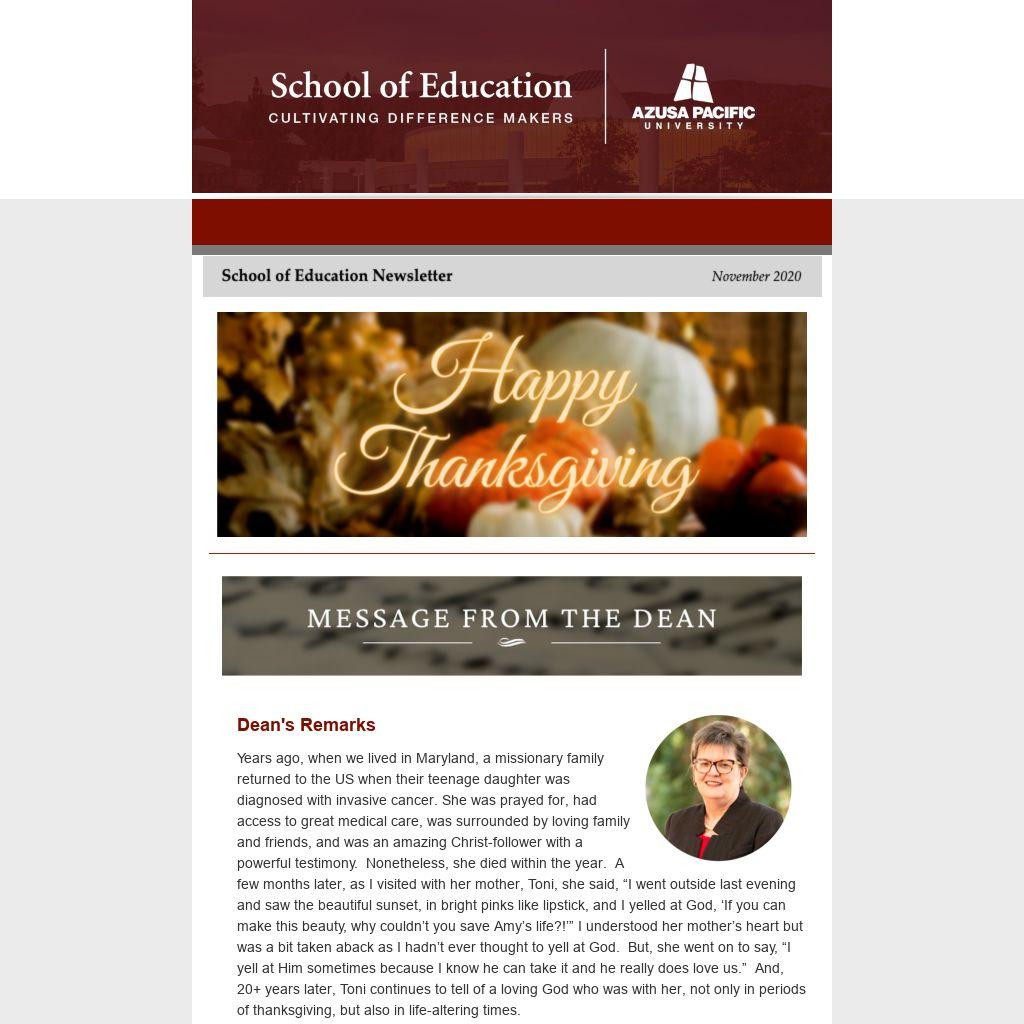 School of Education
CULTIVATING DIFFERENCE MAKERS

AZUSA PACIFIC
UNIVERSITY

School of Education Newsletter

November 2020

Happy Thanksgiving

MESSAGE FROM THE DEAN

Dean's Remarks

Years ago, when we lived in Maryland, a missionary family returned to the US when their teenage daughter was diagnosed with invasive cancer. She was prayed for, had access to great medical care, was surrounded by loving family and friends, and was an amazing Christ-follower with a powerful testimony. Nonetheless, she died within the year. A few months later, as I visited with her mother, Toni, she said, “I went outside last evening and saw the beautiful sunset, in bright pinks like lipstick, and I yelled at God, ‘If you can make this beauty, why couldn’t you save Amy’s life?!’” I understood her mother’s heart but was a bit taken aback as I hadn’t ever thought to yell at God. But, she went on to say, “I yell at Him sometimes because I know he can take it and he really does love us.” And, 20+ years later, Toni continues to tell of a loving God who was with her, not only in periods of thanksgiving, but also in life-altering times.